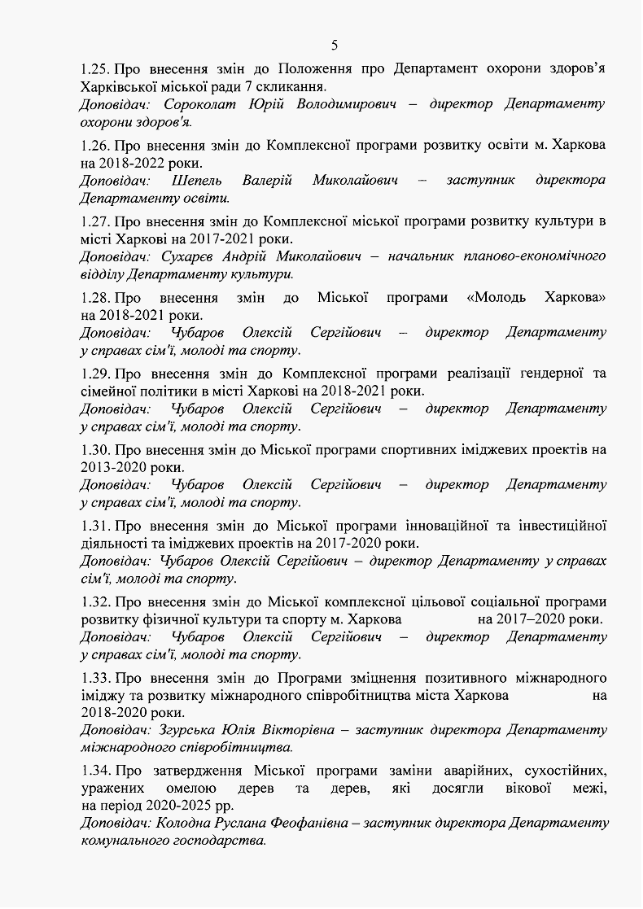 5

1.25. Про внесення змін до Положення про Департамент охорони здоров'я Харківської міської ради 7 скликання.
Доповідач: Сороколат Юрій Володимирович – директор Департаменту охорони здоров'я.

1.26. Про внесення змін до Комплексної програми розвитку освіти м. Харкова на 2018-2022 роки.
Доповідач: Шепель Валерій Миколайович – заступник директора Департаменту освіти.

1.27. Про внесення змін до Комплексної міської програми розвитку культури в місті Харкові на 2017-2021 роки.
Доповідач: Сухарєв Андрій Миколайович – начальник планово-економічного відділу Департаменту культури.

1.28. Про внесення змін до Міської програми «Молодь Харкова» на 2018-2021 роки.
Доповідач: Чубаров Олексій Сергійович – директор Департаменту у справах сім'ї, молоді та спорту.

1.29. Про внесення змін до Комплексної програми реалізації гендерної та сімейної політики в місті Харкові на 2018-2021 роки.
Доповідач: Чубаров Олексій Сергійович – директор Департаменту у справах сім'ї, молоді та спорту.

1.30. Про внесення змін до Міської програми спортивних іміджевих проектів на 2013-2020 роки.
Доповідач: Чубаров Олексій Сергійович – директор Департаменту у справах сім'ї, молоді та спорту.

1.31. Про внесення змін до Міської програми інноваційної та інвестиційної діяльності та іміджевих проектів на 2017-2020 роки.
Доповідач: Чубаров Олексій Сергійович – директор Департаменту у справах сім'ї, молоді та спорту.

1.32. Про внесення змін до Міської комплексної цільової соціальної програми розвитку фізичної культури та спорту м. Харкова на 2017–2020 роки.
Доповідач: Чубаров Олексій Сергійович – директор Департаменту у справах сім'ї, молоді та спорту.

1.33. Про внесення змін до Програми зміцнення позитивного міжнародного іміджу та розвитку міжнародного співробітництва міста Харкова на 2018-2020 роки.
Доповідач: Згурська Юлія Вікторівна – заступник директора Департаменту міжнародного співробітництва.

1.34. Про затвердження Міської програми заміни аварійних, сухостійних, уражених омелою дерев та дерев, які досягли вікової межі, на період 2020-2025 рр.
Доповідач: Колодна Руслана Феофанівна – заступник директора Департаменту комунального господарства.